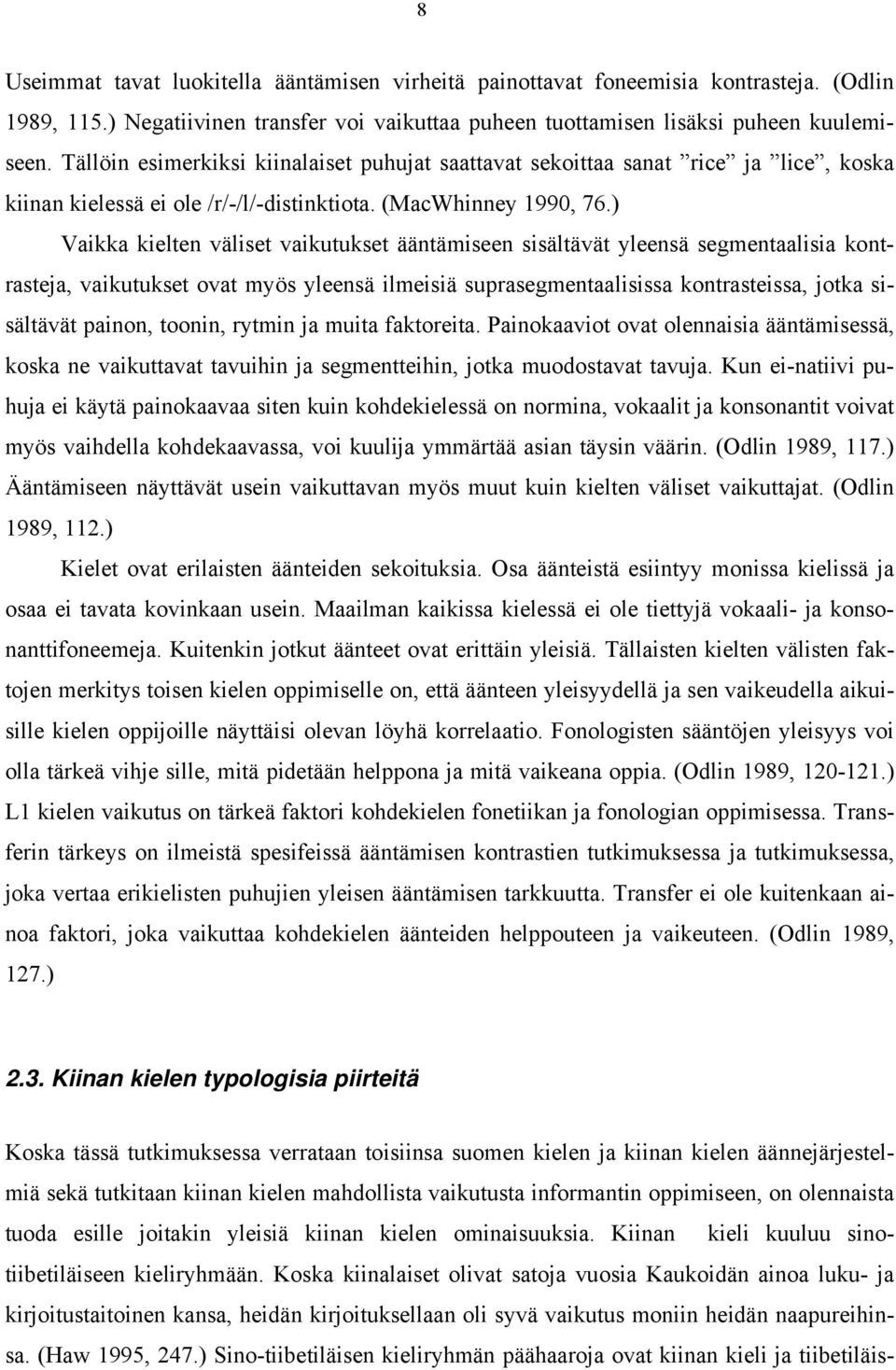 8

Useimmat tavat luokitella ääntämisen virheitä painottavat foneemisia kontrasteja. (Odlin 1989, 115.) Negatiivinen transfer voi vaikuttaa puheen tuottamisen lisäksi puheen kuulemiseen. Tällöin esimerkiksi kiinalaiset puhujat saattavat sekoittaa sanat ”rice” ja ”lice”, koska kiinan kielessä ei ole /r/-/l/-distinktiota. (MacWhinney 1990, 76.)

Vaikka kielten väliset vaikutukset ääntämiseen sisältävät yleensä segmentaalisia kontrasteja, vaikutukset ovat myös yleensä ilmeisiä suprasegmentaalisissa kontrasteissa, jotka sisältävät painon, toonin, rytmin ja muita faktoreita. Painokaaviot ovat olennaisia ääntämisessä, koska ne vaikuttavat tavuihin ja segmentteihin, jotka muodostavat tavuja. Kun ei-natiivi puhuja ei käytä painokaavaa siten kuin kohdekielessä on normina, vokaalit ja konsonantit voivat myös vaihdella kohdekaavassa, voi kuulija ymmärtää asian täysin väärin. (Odlin 1989, 117.) Ääntämiseen näyttävät usein vaikuttavan myös muut kuin kielten väliset vaikuttajat. (Odlin 1989, 112.)

Kielet ovat erilaisten äänteiden sekoituksia. Osa äänteistä esiintyy monissa kielissä ja osaa ei tavata kovinkaan usein. Maailman kaikissa kielessä ei ole tiettyjä vokaali- ja konsonanttifoneemeja. Kuitenkin jotkut äänteet ovat erittäin yleisiä. Tällaisten kielten välisten faktojen merkitys toisen kielen oppimiselle on, että äänteen yleisyydellä ja sen vaikeudella aikuisille kielen oppijoille näyttäisi olevan löyhä korrelaatio. Fonologisten sääntöjen yleisyys voi olla tärkeä vihje sille, mitä pidetään helppona ja mitä vaikeana oppia. (Odlin 1989, 120-121.) L1 kielen vaikutus on tärkeä faktori kohdekielen fonetiikan ja fonologian oppimisessa. Transferin tärkeys on ilmeistä spesifeissä ääntämisen kontrastien tutkimuksessa ja tutkimuksessa, joka vertaa erikielisten puhujien yleisen ääntämisen tarkkuutta. Transfer ei ole kuitenkaan ainoa faktori, joka vaikuttaa kohdekielen äänteiden helppouteen ja vaikeuteen. (Odlin 1989, 127.)

2.3. Kiinan kielen typologisia piirteitä

Koska tässä tutkimuksessa verrataan toisiinsa suomen kielen ja kiinan kielen äännejärjestelmiä sekä tutkitaan kiinan kielen mahdollista vaikutusta informantin oppimiseen, on olennaista tuoda esille joitakin yleisiä kiinan kielen ominaisuuksia. Kiinan kieli kuuluu sinotiibetiläiseen kieliryhmään. Koska kiinalaiset olivat satoja vuosia Kaukoidän ainoa luku- ja kirjoitustaitoinen kansa, heidän kirjoituksellaan oli syvä vaikutus moniin heidän naapureihinsa. (Haw 1995, 247.) Sino-tiibetiläisen kieliryhmän päähaaroja ovat kiinan kieli ja tiibetiläis-